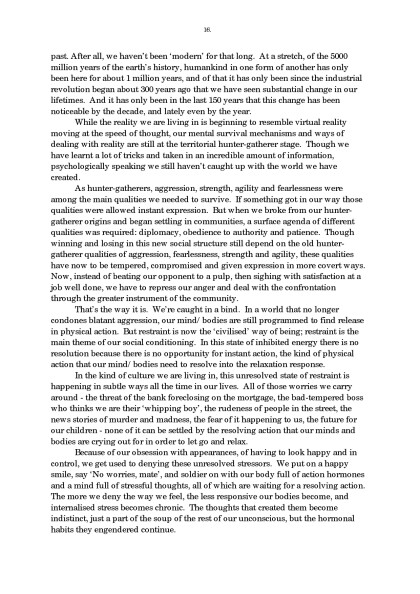 16.

past. After all, we haven't been 'modern' for that long. At a stretch, of the 5000 million years of the earth's history, humankind in one form of another has only been here for about 1 million years, and of that it has only been since the industrial revolution began about 300 years ago that we have seen substantial change in our lifetimes. And it has only been in the last 150 years that this change has been noticeable by the decade, and lately even by the year.

While the reality we are living in is beginning to resemble virtual reality moving at the speed of thought, our mental survival mechanisms and ways of dealing with reality are still at the territorial hunter-gatherer stage. Though we have learnt a lot of tricks and taken in an incredible amount of information, psychologically speaking we still haven't caught up with the world we have created.

As hunter-gatherers, aggression, strength, agility and fearlessness were among the main qualities we needed to survive. If something got in our way those qualities were allowed instant expression. But when we broke from our hunter-gatherer origins and began settling in communities, a surface agenda of different qualities was required: diplomacy, obedience to authority and patience. Though winning and losing in this new social structure still depend on the old hunter-gatherer qualities of aggression, fearlessness, strength and agility, these qualities have now to be tempered, compromised and given expression in more covert ways. Now, instead of beating our opponent to a pulp, then sighing with satisfaction at a job well done, we have to repress our anger and deal with the confrontation through the greater instrument of the community.

That's the way it is. We're caught in a bind. In a world that no longer condones blatant aggression, our mind/ bodies are still programmed to find release in physical action. But restraint is now the 'civilised' way of being; restraint is the main theme of our social conditioning. In this state of inhibited energy there is no resolution because there is no opportunity for instant action, the kind of physical action that our mind/ bodies need to resolve into the relaxation response.

In the kind of culture we are living in, this unresolved state of restraint is happening in subtle ways all the time in our lives. All of those worries we carry around - the threat of the bank foreclosing on the mortgage, the bad-tempered boss who thinks we are their 'whipping boy', the rudeness of people in the street, the news stories of murder and madness, the fear of it happening to us, the future for our children - none of it can be settled by the resolving action that our minds and bodies are crying out for in order to let go and relax.

Because of our obsession with appearances, of having to look happy and in control, we get used to denying these unresolved stressors. We put on a happy smile, say 'No worries, mate', and soldier on with our body full of action hormones and a mind full of stressful thoughts, all of which are waiting for a resolving action. The more we deny the way we feel, the less responsive our bodies become, and internalised stress becomes chronic. The thoughts that created them become indistinct, just a part of the soup of the rest of our unconscious, but the hormonal habits they engendered continue.